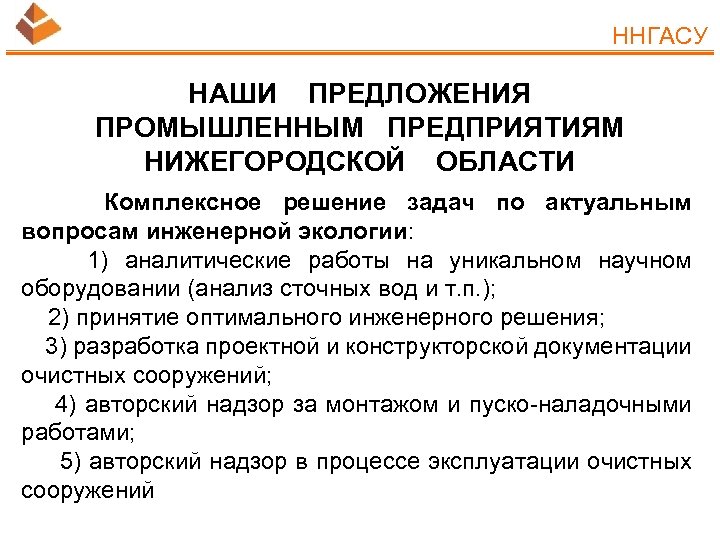 ННГАСУ

НАШИ ПРЕДЛОЖЕНИЯ ПРОМЫШЛЕННЫМ ПРЕДПРИЯТИЯМ НИЖЕГОРОДСКОЙ ОБЛАСТИ

Комплексное решение задач по актуальным вопросам инженерной экологии:

1) аналитические работы на уникальном научном оборудовании (анализ сточных вод и т.п.);

2) принятие оптимального инженерного решения;

3) разработка проектной и конструкторской документации очистных сооружений;

4) авторский надзор за монтажом и пуско-наладочными работами;

5) авторский надзор в процессе эксплуатации очистных сооружений